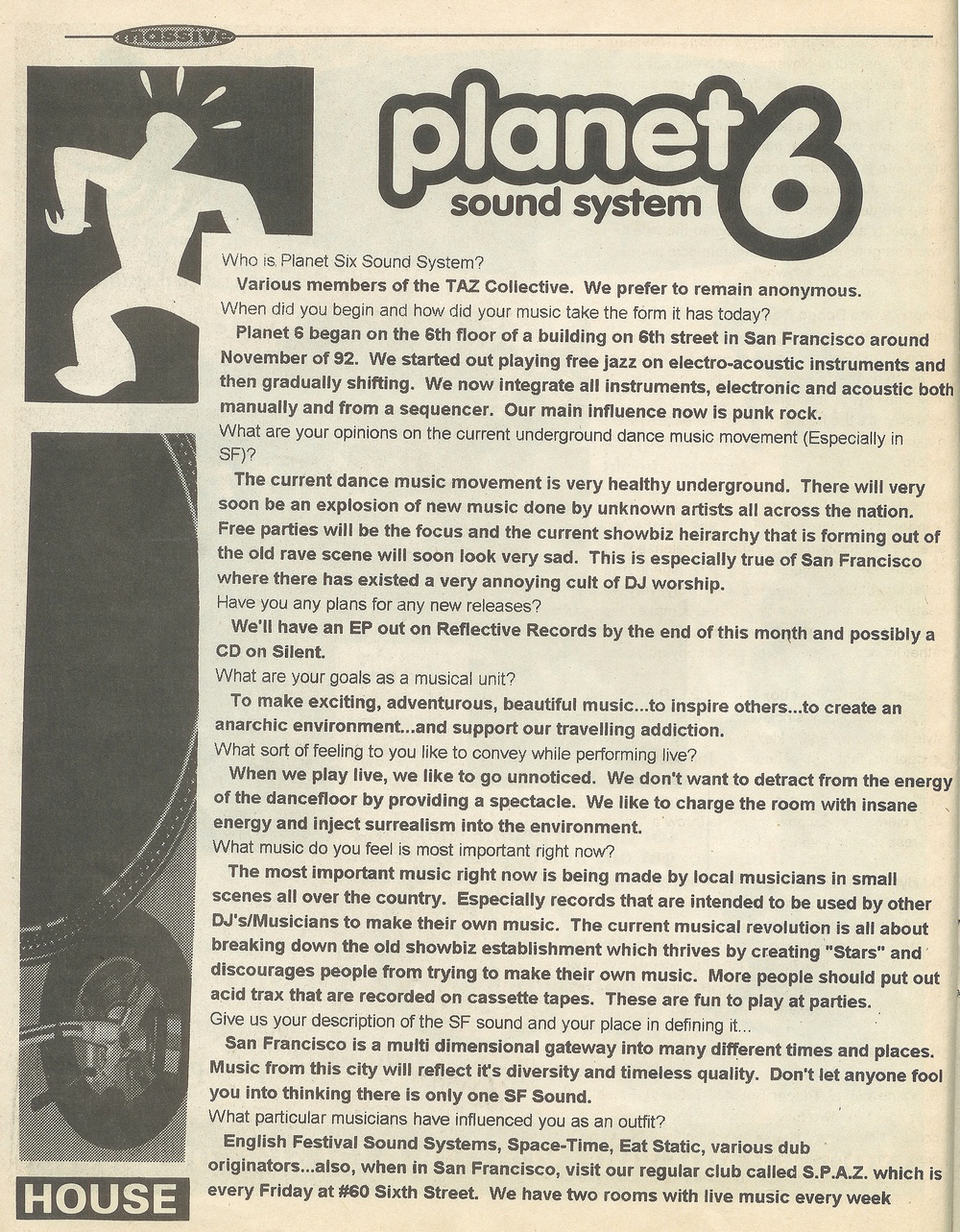 massive

planet 6 sound system

Who is Planet Six Sound System?

Various members of the TAZ Collective. We prefer to remain anonymous.

When did you begin and how did your music take the form it has today?

Planet 6 began on the 6th floor of a building on 6th street in San Francisco around November of 92. We started out playing free jazz on electro-acoustic instruments and then gradually shifting. We now integrate all instruments, electronic and acoustic both manually and from a sequencer. Our main influence now is punk rock.

What are your opinions on the current underground dance music movement (Especially in SF)?

The current dance music movement is very healthy underground. There will very soon be an explosion of new music done by unknown artists all across the nation. Free parties will be the focus and the current showbiz heirarchy that is forming out of the old rave scene will soon look very sad. This is especially true of San Francisco where there has existed a very annoying cult of DJ worship.

Have you any plans for any new releases?

We'll have an EP out on Reflective Records by the end of this month and possibly a CD on Silent.

What are your goals as a musical unit?

To make exciting, adventurous, beautiful music...to inspire others...to create an anarchic environment...and support our travelling addiction.

What sort of feeling to you like to convey while performing live?

When we play live, we like to go unnoticed. We don't want to detract from the energy of the dancefloor by providing a spectacle. We like to charge the room with insane energy and inject surrealism into the environment.

What music do you feel is most important right now?

The most important music right now is being made by local musicians in small scenes all over the country. Especially records that are intended to be used by other DJ's/Musicians to make their own music. The current musical revolution is all about breaking down the old showbiz establishment which thrives by creating "Stars" and discourages people from trying to make their own music. More people should put out acid trax that are recorded on cassette tapes. These are fun to play at parties.

Give us your description of the SF sound and your place in defining it...

San Francisco is a multi dimensional gateway into many different times and places. Music from this city will reflect it's diversity and timeless quality. Don't let anyone fool you into thinking there is only one SF Sound.

What particular musicians have influenced you as an outfit?

English Festival Sound Systems, Space-Time, Eat Static, various dub originators...also, when in San Francisco, visit our regular club called S.P.A.Z. which is every Friday at #60 Sixth Street. We have two rooms with live music every week

HOUSE